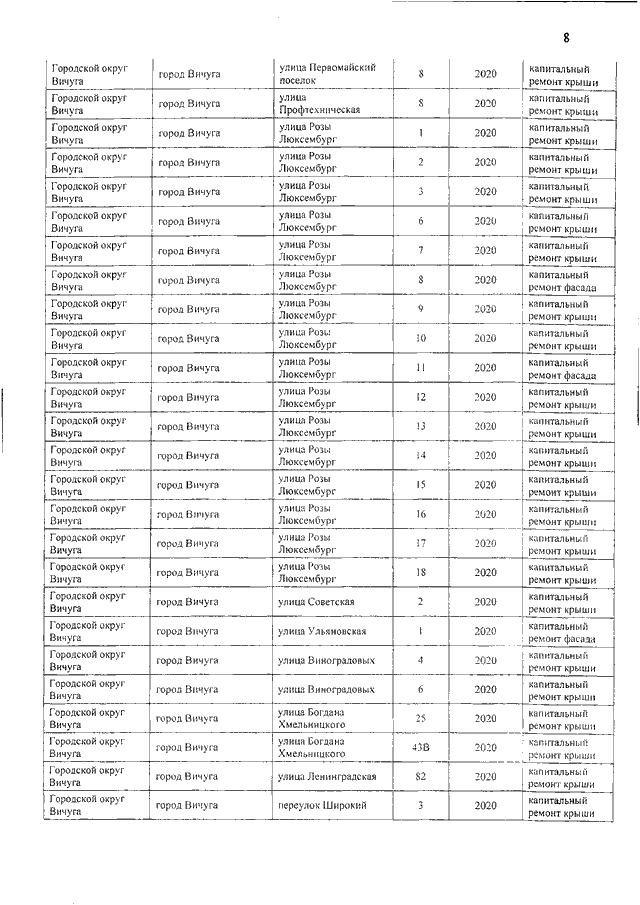 8

| | | | | | |
|---|---|---|---|---|---|
| Городской округ Вичуга | город Вичуга | улица Первомайский поселок | 8 | 2020 | капитальный ремонт крыши |
| Городской округ Вичуга | город Вичуга | улица Профтехническая | 8 | 2020 | капитальный ремонт крыши |
| Городской округ Вичуга | город Вичуга | улица Розы Люксембург | 1 | 2020 | капитальный ремонт крыши |
| Городской округ Вичуга | город Вичуга | улица Розы Люксембург | 2 | 2020 | капитальный ремонт крыши |
| Городской округ Вичуга | город Вичуга | улица Розы Люксембург | 3 | 2020 | капитальный ремонт крыши |
| Городской округ Вичуга | город Вичуга | улица Розы Люксембург | 6 | 2020 | капитальный ремонт крыши |
| Городской округ Вичуга | город Вичуга | улица Розы Люксембург | 7 | 2020 | капитальный ремонт крыши |
| Городской округ Вичуга | город Вичуга | улица Розы Люксембург | 8 | 2020 | капитальный ремонт фасада |
| Городской округ Вичуга | город Вичуга | улица Розы Люксембург | 9 | 2020 | капитальный ремонт крыши |
| Городской округ Вичуга | город Вичуга | улица Розы Люксембург | 10 | 2020 | капитальный ремонт крыши |
| Городской округ Вичуга | город Вичуга | улица Розы Люксембург | 11 | 2020 | капитальный ремонт фасада |
| Городской округ Вичуга | город Вичуга | улица Розы Люксембург | 12 | 2020 | капитальный ремонт крыши |
| Городской округ Вичуга | город Вичуга | улица Розы Люксембург | 13 | 2020 | капитальный ремонт крыши |
| Городской округ Вичуга | город Вичуга | улица Розы Люксембург | 14 | 2020 | капитальный ремонт крыши |
| Городской округ Вичуга | город Вичуга | улица Розы Люксембург | 15 | 2020 | капитальный ремонт крыши |
| Городской округ Вичуга | город Вичуга | улица Розы Люксембург | 16 | 2020 | капитальный ремонт крыши |
| Городской округ Вичуга | город Вичуга | улица Розы Люксембург | 17 | 2020 | капитальный ремонт крыши |
| Городской округ Вичуга | город Вичуга | улица Розы Люксембург | 18 | 2020 | капитальный ремонт крыши |
| Городской округ Вичуга | город Вичуга | улица Советская | 2 | 2020 | капитальный ремонт крыши |
| Городской округ Вичуга | город Вичуга | улица Ульяновская | 1 | 2020 | капитальный ремонт фасада |
| Городской округ Вичуга | город Вичуга | улица Виноградовых | 4 | 2020 | капитальный ремонт крыши |
| Городской округ Вичуга | город Вичуга | улица Виноградовых | 6 | 2020 | капитальный ремонт крыши |
| Городской округ Вичуга | город Вичуга | улица Богдана Хмельницкого | 25 | 2020 | капитальный ремонт крыши |
| Городской округ Вичуга | город Вичуга | улица Богдана Хмельницкого | 43В | 2020 | капитальный ремонт крыши |
| Городской округ Вичуга | город Вичуга | улица Ленинградская | 82 | 2020 | капитальный ремонт крыши |
| Городской округ Вичуга | город Вичуга | переулок Широкий | 3 | 2020 | капитальный ремонт крыши |